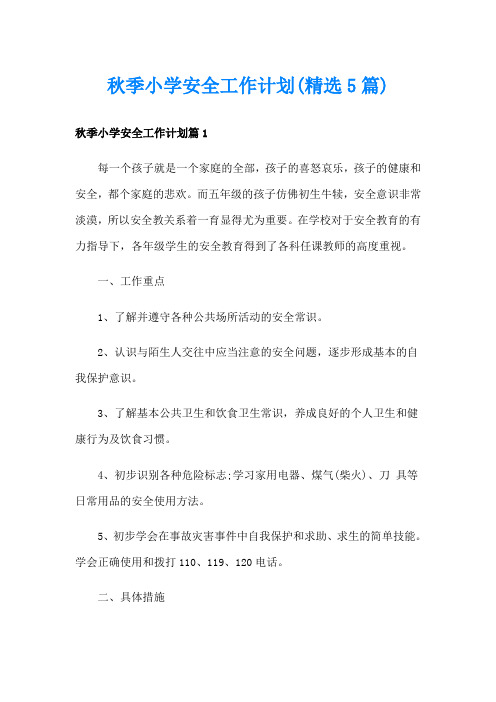 秋季小学安全工作计划(精选5篇)

秋季小学安全工作计划篇1

每一个孩子就是一个家庭的全部，孩子的喜怒哀乐，孩子的健康和安全，都个家庭的悲欢。而五年级的孩子仿佛初生牛犊，安全意识非常淡漠，所以安全教关系着一育显得尤为重要。在学校对于安全教育的有力指导下，各年级学生的安全教育得到了各科任课教师的高度重视。

一、工作重点

1、了解并遵守各种公共场所活动的安全常识。

2、认识与陌生人交往中应当注意的安全问题，逐步形成基本的自我保护意识。

3、了解基本公共卫生和饮食卫生常识，养成良好的个人卫生和健康行为及饮食习惯。

4、初步识别各种危险标志;学习家用电器、煤气(柴火)、刀 具等日常用品的安全使用方法。

5、初步学会在事故灾害事件中自我保护和求助、求生的简单技能。学会正确使用和拨打110、119、120电话。

二、具体措施